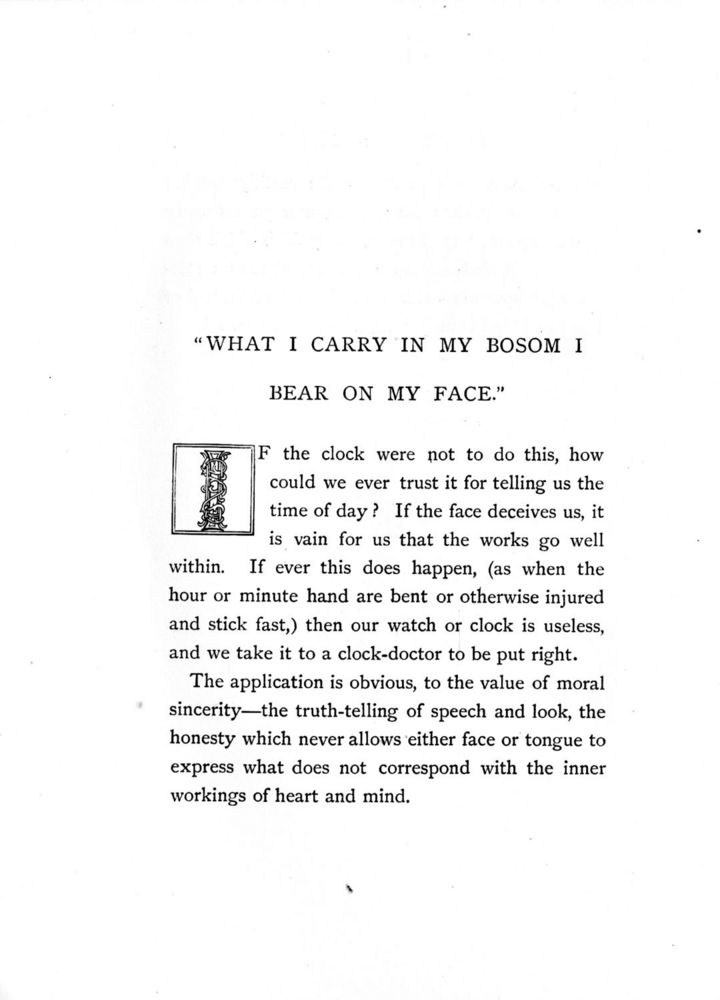 "WHAT I CARRY IN MY BOSOM I BEAR ON MY FACE."

IF the clock were not to do this, how could we ever trust it for telling us the time of day? If the face deceives us, it is vain for us that the works go well within. If ever this does happen, (as when the hour or minute hand are bent or otherwise injured and stick fast,) then our watch or clock is useless, and we take it to a clock-doctor to be put right.

The application is obvious, to the value of moral sincerity—the truth-telling of speech and look, the honesty which never allows either face or tongue to express what does not correspond with the inner workings of heart and mind.